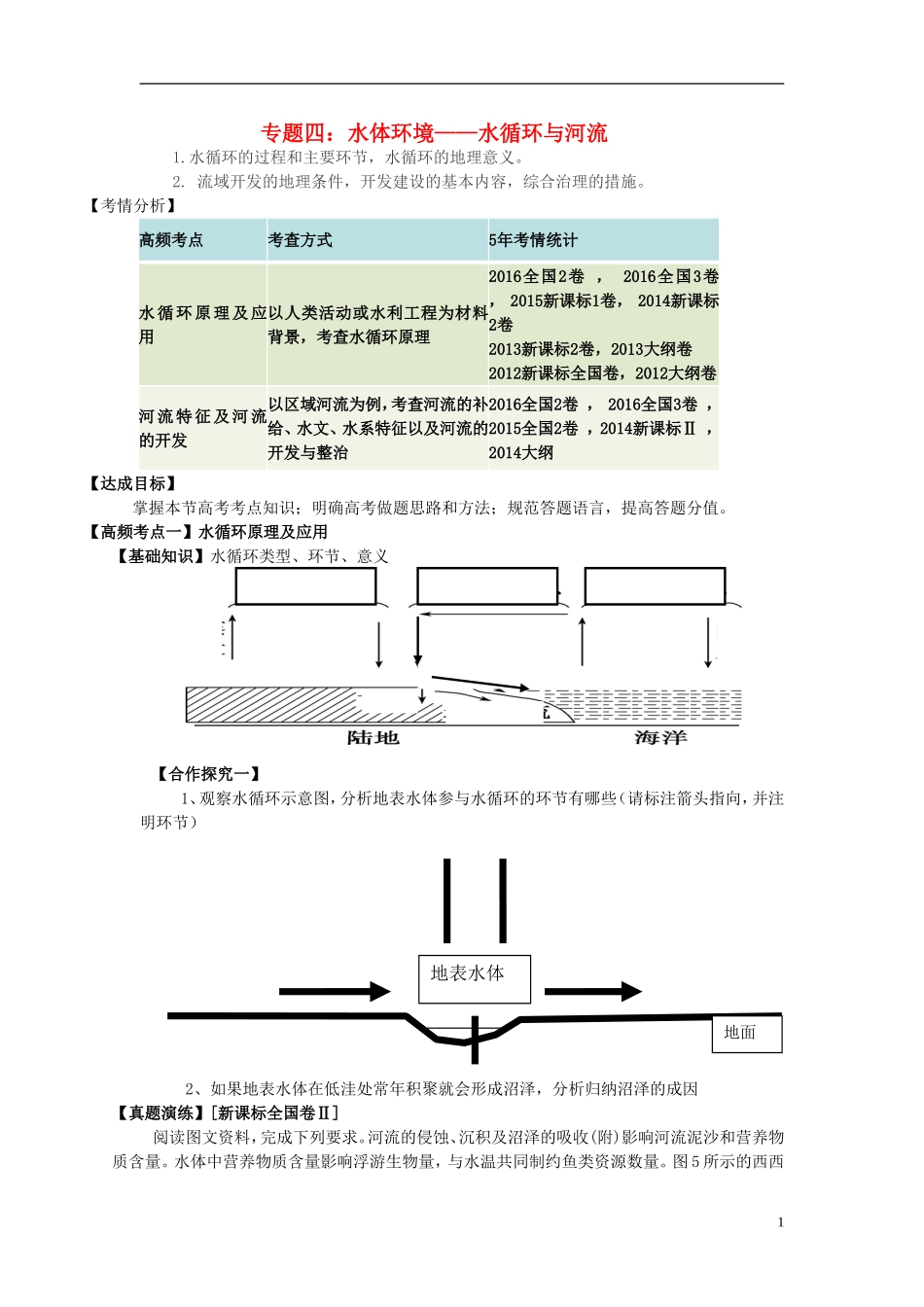 专题四：水体环境——水循环与河流

1.水循环的过程和主要环节，水循环的地理意义。

2. 流域开发的地理条件，开发建设的基本内容，综合治理的措施。

【考情分析】

| 高频考点 | 考查方式 | 5年考情统计 |
|---|---|---|
| 水循环原理及应用 | 以人类活动或水利工程为材料背景，考查水循环原理 | 2016全国2卷 ， 2016全国3卷 ，2015新课标1卷， 2014新课标2卷 2013新课标2卷，2013大纲卷 2012新课标全国卷，2012大纲卷 |
| 河流特征及河流的开发 | 以区域河流为例，考查河流的补给、水文、水系特征以及河流的开发与整治 | 2016全国2卷 ， 2016全国3卷 ，2015全国2卷 ，2014新课标Ⅱ ，2014大纲 |

【达成目标】

掌握本节高考考点知识；明确高考做题思路和方法；规范答题语言，提高答题分值。

【高频考点一】水循环原理及应用

【基础知识】水循环类型、环节、意义

陆地

海洋

【合作探究一】

1、观察水循环示意图，分析地表水体参与水循环的环节有哪些（请标注箭头指向，并注明环节）

地表水体

地面

2、如果地表水体在低洼处常年积聚就会形成沼泽，分析归纳沼泽的成因

【真题演练】[新课标全国卷Ⅱ]

阅读图文资料，完成下列要求。河流的侵蚀、沉积及沼泽的吸收(附)影响河流泥沙和营养物质含量。水体中营养物质含量影响浮游生物量，与水温共同制约鱼类资源数量。图5所示的西西

1